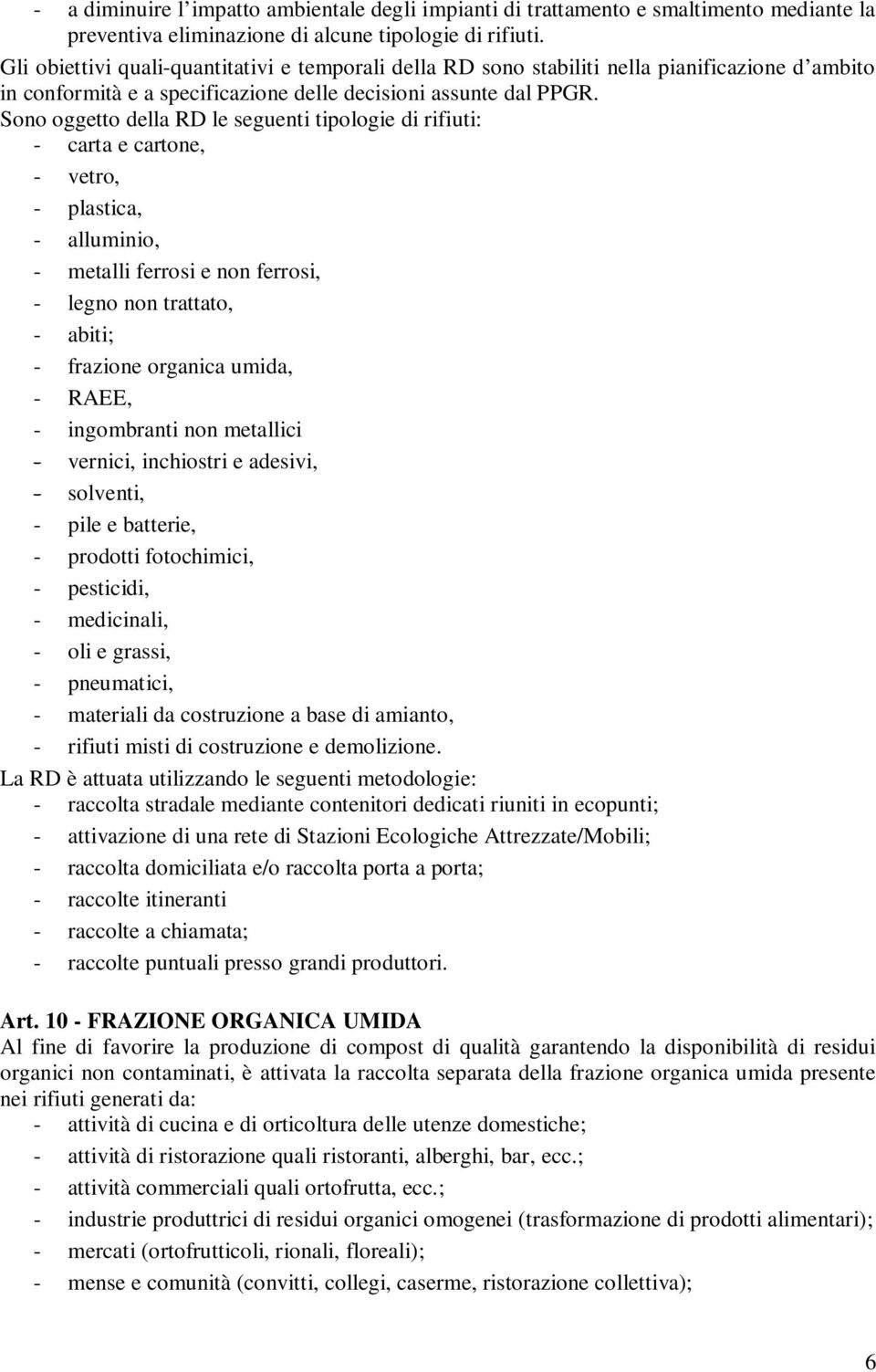 - a diminuire l’impatto ambientale degli impianti di trattamento e smaltimento mediante la preventiva eliminazione di alcune tipologie di rifiuti.
Gli obiettivi quali-quantitativi e temporali della RD sono stabiliti nella pianificazione d’ambito in conformità e a specificazione delle decisioni assunte dal PPGR.
Sono oggetto della RD le seguenti tipologie di rifiuti:
- carta e cartone,
- vetro,
- plastica,
- alluminio,
- metalli ferrosi e non ferrosi,
- legno non trattato,
- abiti;
- frazione organica umida,
- RAEE,
- ingombranti non metallici
- vernici, inchiostri e adesivi,
- solventi,
- pile e batterie,
- prodotti fotochimici,
- pesticidi,
- medicinali,
- oli e grassi,
- pneumatici,
- materiali da costruzione a base di amianto,
- rifiuti misti di costruzione e demolizione.
La RD è attuata utilizzando le seguenti metodologie:
- raccolta stradale mediante contenitori dedicati riuniti in ecopunti;
- attivazione di una rete di Stazioni Ecologiche Attrezzate/Mobili;
- raccolta domiciliata e/o raccolta porta a porta;
- raccolte itineranti
- raccolte a chiamata;
- raccolte puntuali presso grandi produttori.

Art. 10 - FRAZIONE ORGANICA UMIDA
Al fine di favorire la produzione di compost di qualità garantendo la disponibilità di residui organici non contaminati, è attivata la raccolta separata della frazione organica umida presente nei rifiuti generati da:
- attività di cucina e di orticoltura delle utenze domestiche;
- attività di ristorazione quali ristoranti, alberghi, bar, ecc.;
- attività commerciali quali ortofrutta, ecc.;
- industrie produttrici di residui organici omogenei (trasformazione di prodotti alimentari);
- mercati (ortofrutticoli, rionali, floreali);
- mense e comunità (convitti, collegi, caserme, ristorazione collettiva);

6